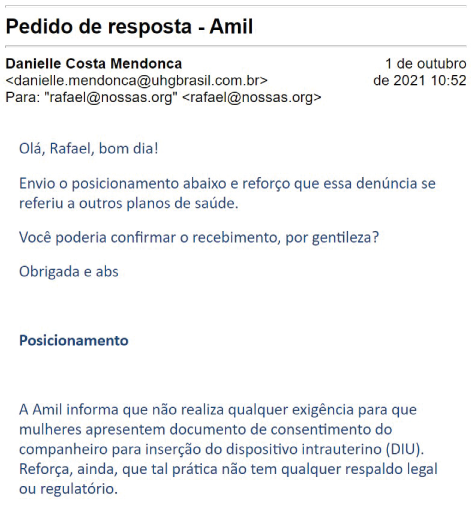 Pedido de resposta - Amil

Danielle Costa Mendonca
<danielle.mendonca@uhgbrasil.com.br>
Para: "rafael@nossas.org" <rafael@nossas.org>

1 de outubro de 2021 10:52

Olá, Rafael, bom dia!

Envio o posicionamento abaixo e reforço que essa denúncia se referiu a outros planos de saúde.

Você poderia confirmar o recebimento, por gentileza?

Obrigada e abs

Posicionamento

A Amil informa que não realiza qualquer exigência para que mulheres apresentem documento de consentimento do companheiro para inserção do dispositivo intrauterino (DIU). Reforça, ainda, que tal prática não tem qualquer respaldo legal ou regulatório.